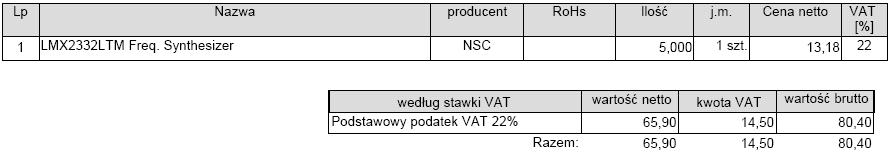 | Lp | Nazwa | producent | RoHs | Ilość | j.m. | Cena netto | VAT [%] |
|---|---|---|---|---|---|---|---|
| 1 | LMX2332LTM Freq. Synthesizer | NSC | | 5,000 | 1 szt. | 13,18 | 22 |

| według stawki VAT | wartość netto | kwota VAT | wartość brutto |
|---|---|---|---|
| Podstawowy podatek VAT 22% | 65,90 | 14,50 | 80,40 |
| Razem: | 65,90 | 14,50 | 80,40 |